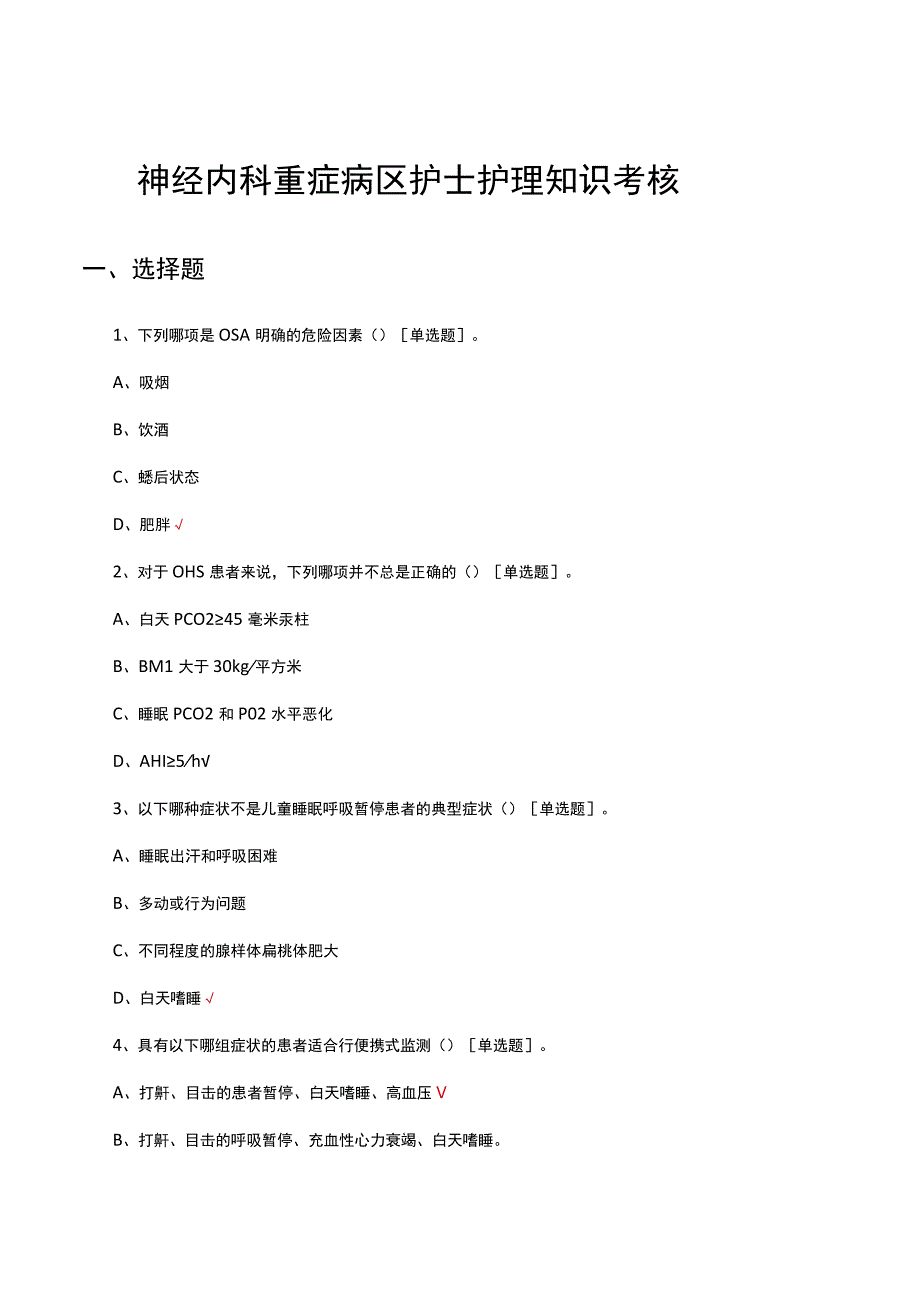 神经内科重症病区护士护理知识考核

一、选择题

1、下列哪项是OSA明确的危险因素（）［单选题］。

A、吸烟

B、饮酒

C、蟋后状态

D、肥胖√

2、对于OHS患者来说，下列哪项并不总是正确的（）［单选题］。

A、白天PCO2≥45毫米汞柱

B、BM1大于30kg/平方米

C、睡眠PCO2和P02水平恶化

D、AHI≥5/h√

3、以下哪种症状不是儿童睡眠呼吸暂停患者的典型症状（）［单选题］。

A、睡眠出汗和呼吸困难

B、多动或行为问题

C、不同程度的腺样体扁桃体肥大

D、白天嗜睡√

4、具有以下哪组症状的患者适合行便携式监测（）［单选题］。

A、打鼾、目击的患者暂停、白天嗜睡、高血压V

B、打鼾、目击的呼吸暂停、充血性心力衰竭、白天嗜睡。